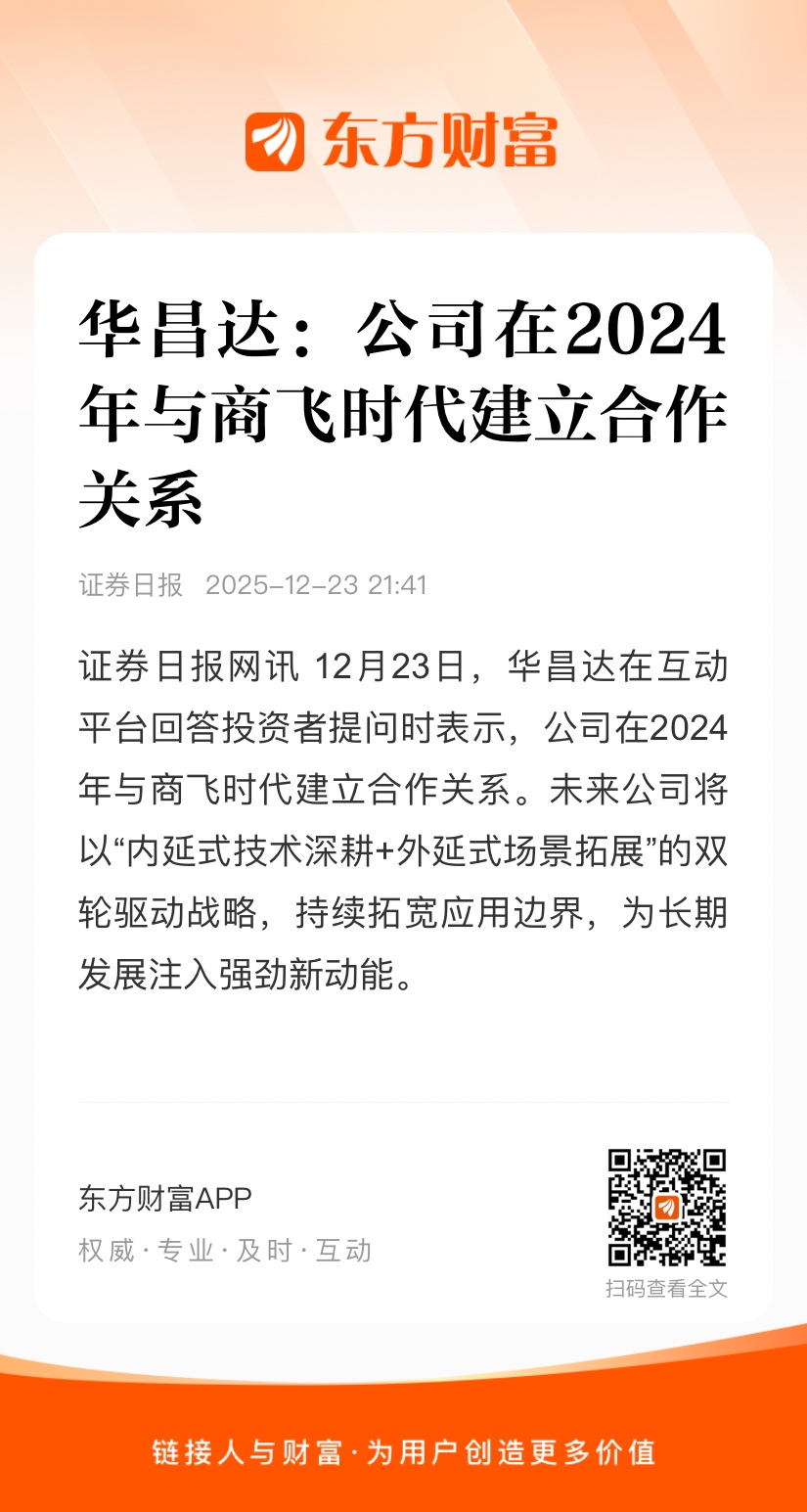 东方财富

华昌达：公司在2024年与商飞时代建立合作关系

证券日报 2025-12-23 21:41

证券日报网讯 12月23日，华昌达在互动平台回答投资者提问时表示，公司在2024年与商飞时代建立合作关系。未来公司将以“内延式技术深耕+外延式场景拓展”的双轮驱动战略，持续拓宽应用边界，为长期发展注入强劲新动能。

东方财富APP
权威·专业·及时·互动

扫码查看全文

链接人与财富·为用户创造更多价值